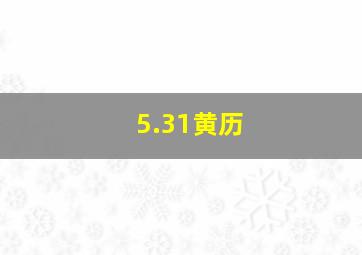 5.31黄历